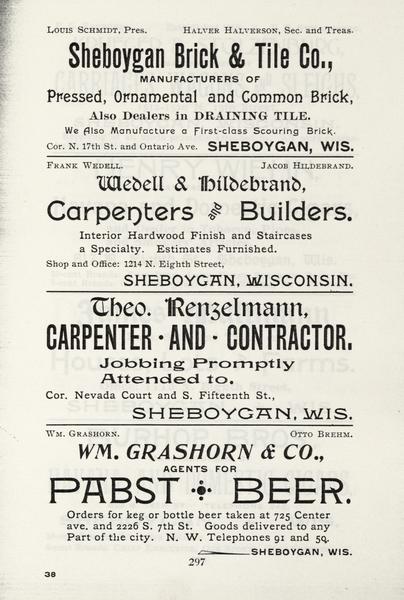 Louis Schmidt, Pres. Halver Halverson, Sec. and Treas.

Sheboygan Brick & Tile Co.,
MANUFACTURERS OF
Pressed, Ornamental and Common Brick,
Also Dealers in DRAINING TILE.
We Also Manufacture a First-class Scouring Brick.
Cor. N. 17th St. and Ontario Ave. SHEBOYGAN, WIS.

Frank Wedell. Jacob Hildebrand.

Wedell & Hildebrand,
Carpenters and Builders.
Interior Hardwood Finish and Staircases a Specialty. Estimates Furnished.
Shop and Office: 1214 N. Eighth Street,
SHEBOYGAN, WISCONSIN.

Theo. Renzelmann,
CARPENTER · AND · CONTRACTOR.
Jobbing Promptly Attended to.
Cor. Nevada Court and S. Fifteenth St.,
SHEBOYGAN, WIS.

Wm. Grashorn. Otto Brehm.

WM. GRASHORN & CO.,
AGENTS FOR
PABST BEER.
Orders for keg or bottle beer taken at 725 Center ave. and 2226 S. 7th St. Goods delivered to any Part of the city. N. W. Telephones 91 and 59.
SHEBOYGAN, WIS.

297

38